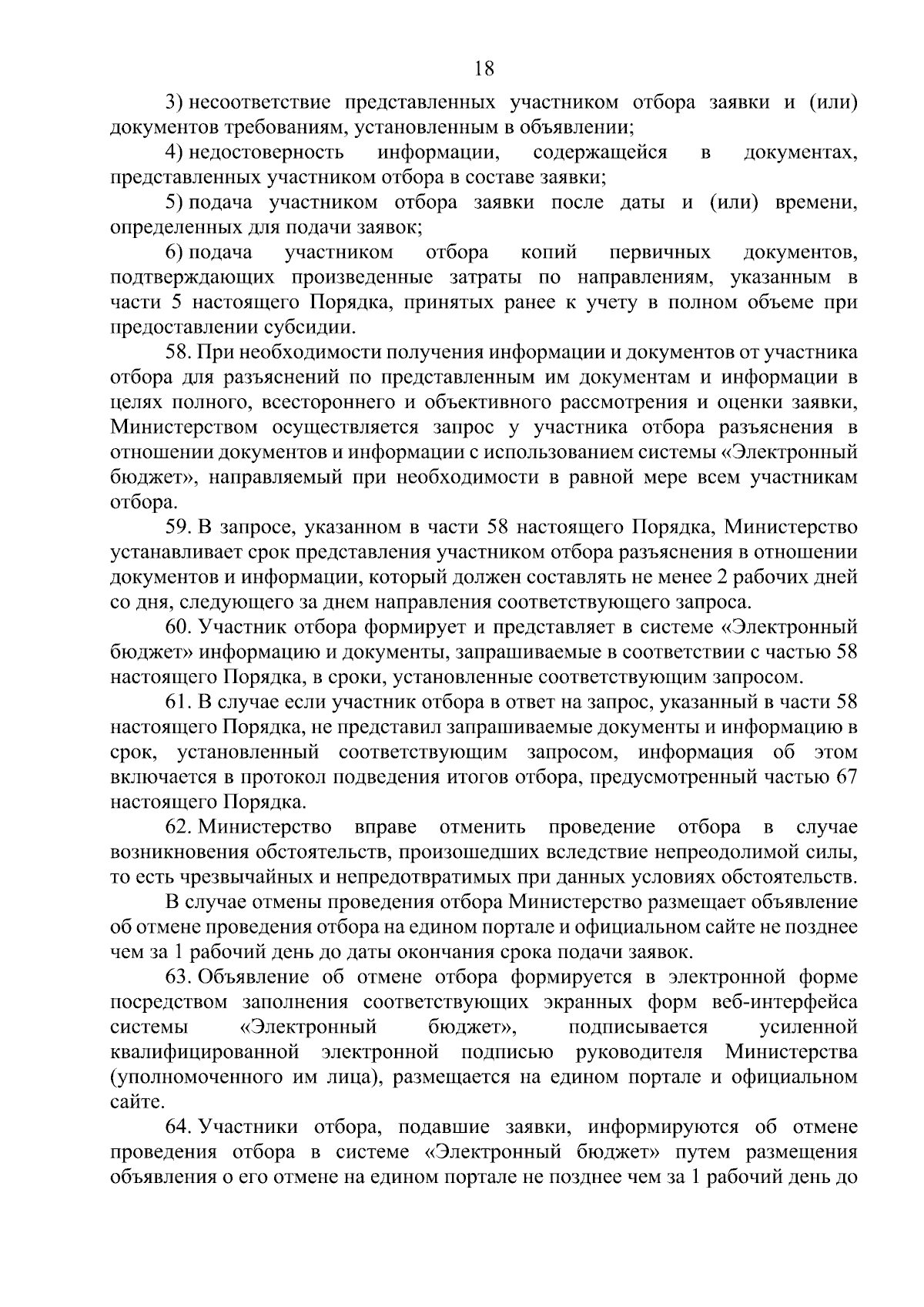 18

3) несоответствие представленных участником отбора заявки и (или) документов требованиям, установленным в объявлении;

4) недостоверность информации, содержащейся в документах, представленных участником отбора в составе заявки;

5) подача участником отбора заявки после даты и (или) времени, определенных для подачи заявок;

6) подача участником отбора копий первичных документов, подтверждающих произведенные затраты по направлениям, указанным в части 5 настоящего Порядка, принятых ранее к учету в полном объеме при предоставлении субсидии.

58. При необходимости получения информации и документов от участника отбора для разъяснений по представленным им документам и информации в целях полного, всестороннего и объективного рассмотрения и оценки заявки, Министерством осуществляется запрос у участника отбора разъяснения в отношении документов и информации с использованием системы «Электронный бюджет», направляемый при необходимости в равной мере всем участникам отбора.

59. В запросе, указанном в части 58 настоящего Порядка, Министерство устанавливает срок представления участником отбора разъяснения в отношении документов и информации, который должен составлять не менее 2 рабочих дней со дня, следующего за днем направления соответствующего запроса.

60. Участник отбора формирует и представляет в системе «Электронный бюджет» информацию и документы, запрашиваемые в соответствии с частью 58 настоящего Порядка, в сроки, установленные соответствующим запросом.

61. В случае если участник отбора в ответ на запрос, указанный в части 58 настоящего Порядка, не представил запрашиваемые документы и информацию в срок, установленный соответствующим запросом, информация об этом включается в протокол подведения итогов отбора, предусмотренный частью 67 настоящего Порядка.

62. Министерство вправе отменить проведение отбора в случае возникновения обстоятельств, произошедших вследствие непреодолимой силы, то есть чрезвычайных и непредотвратимых при данных условиях обстоятельств.

В случае отмены проведения отбора Министерство размещает объявление об отмене проведения отбора на едином портале и официальном сайте не позднее чем за 1 рабочий день до даты окончания срока подачи заявок.

63. Объявление об отмене отбора формируется в электронной форме посредством заполнения соответствующих экранных форм веб-интерфейса системы «Электронный бюджет», подписывается усиленной квалифицированной электронной подписью руководителя Министерства (уполномоченного им лица), размещается на едином портале и официальном сайте.

64. Участники отбора, подавшие заявки, информируются об отмене проведения отбора в системе «Электронный бюджет» путем размещения объявления о его отмене на едином портале не позднее чем за 1 рабочий день до